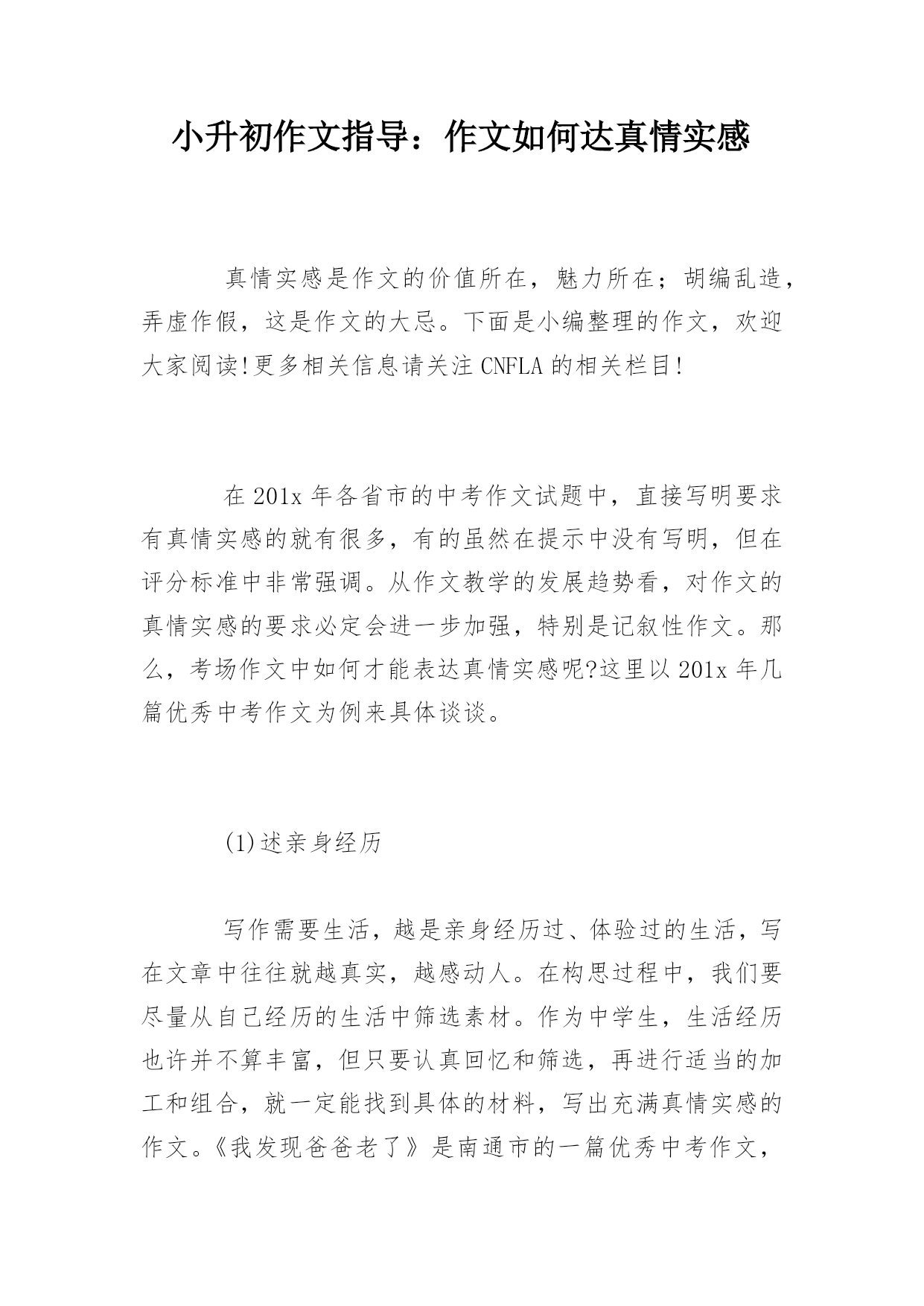 小升初作文指导：作文如何达真情实感

真情实感是作文的价值所在，魅力所在；胡编乱造，弄虚作假，这是作文的大忌。下面是小编整理的作文，欢迎大家阅读!更多相关信息请关注 CNFLA 的相关栏目!

在 201x 年各省市的中考作文试题中，直接写明要求有真情实感的就有很多，有的虽然在提示中没有写明，但在评分标准中非常强调。从作文教学的发展趋势看，对作文的真情实感的要求必定会进一步加强，特别是记叙性作文。那么，考场作文中如何才能表达真情实感呢?这里以 201x 年几篇优秀中考作文为例来具体谈谈。

(1)述亲身经历

写作需要生活，越是亲身经历过、体验过的生活，写在文章中往往就越真实，越感动人。在构思过程中，我们要尽量从自己经历的生活中筛选素材。作为中学生，生活经历也许并不算丰富，但只要认真回忆和筛选，再进行适当的加工和组合，就一定能找到具体的材料，写出充满真情实感的作文。《我发现爸爸老了》是南通市的一篇优秀中考作文，